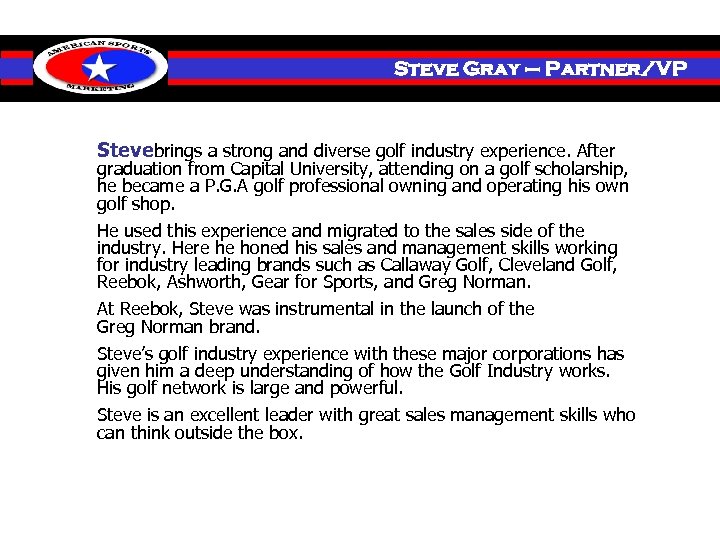 AMERICAN SPORTS
MARKETING

STEVE GRAY – PARTNER/VP

Stevebrings a strong and diverse golf industry experience. After graduation from Capital University, attending on a golf scholarship, he became a P.G.A golf professional owning and operating his own golf shop.

He used this experience and migrated to the sales side of the industry. Here he honed his sales and management skills working for industry leading brands such as Callaway Golf, Cleveland Golf, Reebok, Ashworth, Gear for Sports, and Greg Norman.

At Reebok, Steve was instrumental in the launch of the Greg Norman brand.

Steve's golf industry experience with these major corporations has given him a deep understanding of how the Golf Industry works. His golf network is large and powerful.

Steve is an excellent leader with great sales management skills who can think outside the box.